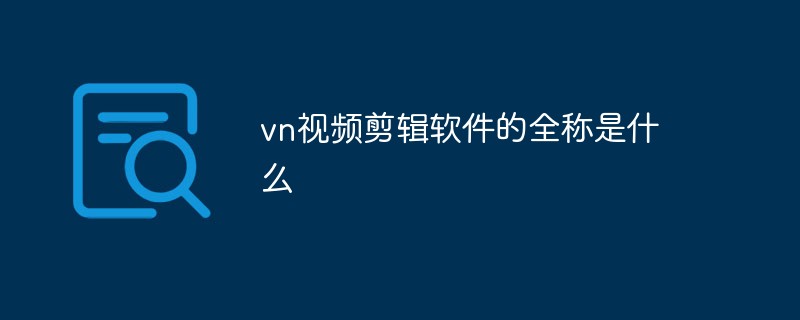 vn视频剪辑软件的全称是什么